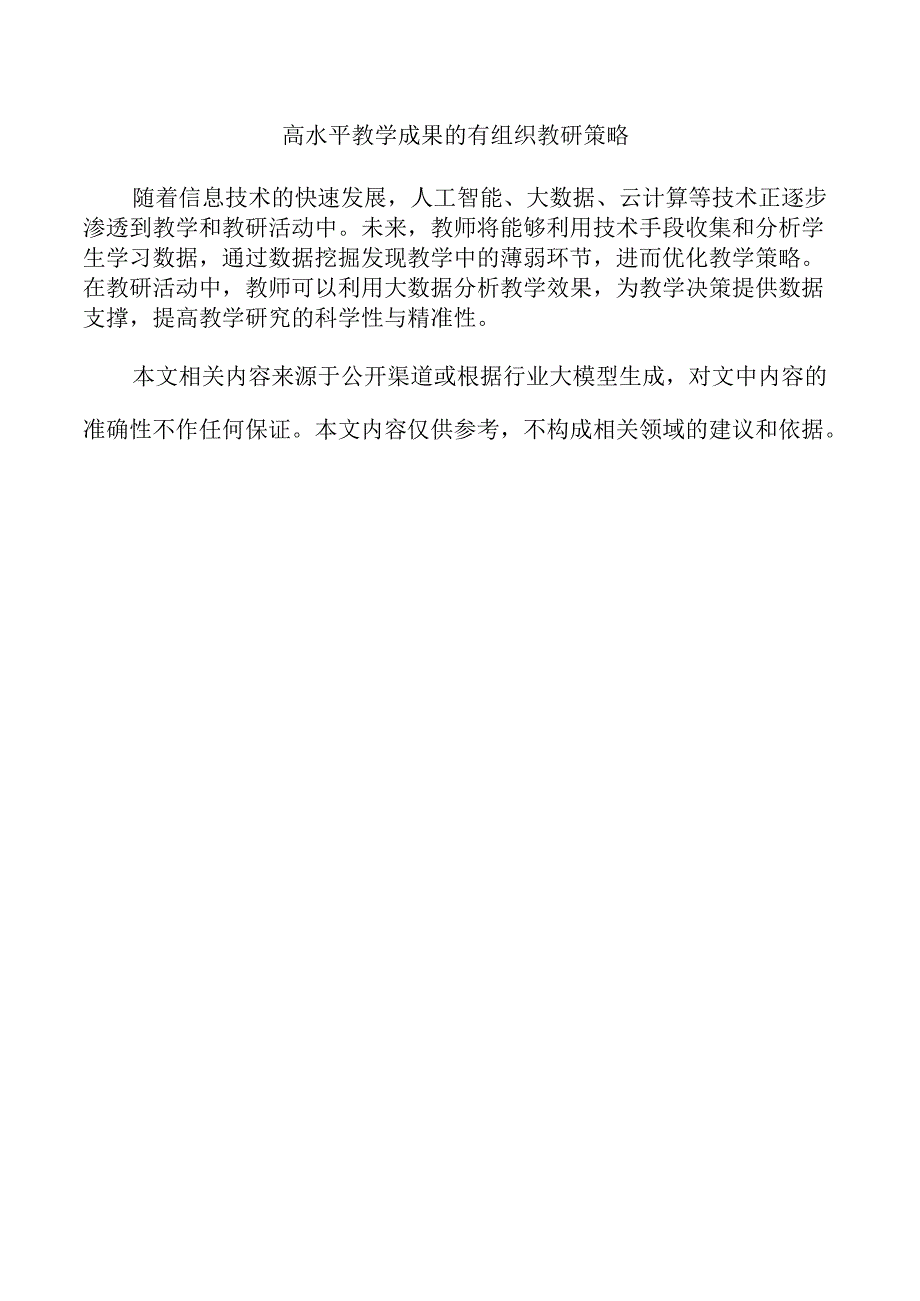 高水平教学成果的有组织教研策略

随着信息技术的快速发展，人工智能、大数据、云计算等技术正逐步渗透到教学和教研活动中。未来，教师将能够利用技术手段收集和分析学生学习数据，通过数据挖掘发现教学中的薄弱环节，进而优化教学策略。在教研活动中，教师可以利用大数据分析教学效果，为教学决策提供数据支撑，提高教学研究的科学性与精准性。

本文相关内容来源于公开渠道或根据行业大模型生成，对文中内容的准确性不作任何保证。本文内容仅供参考，不构成相关领域的建议和依据。